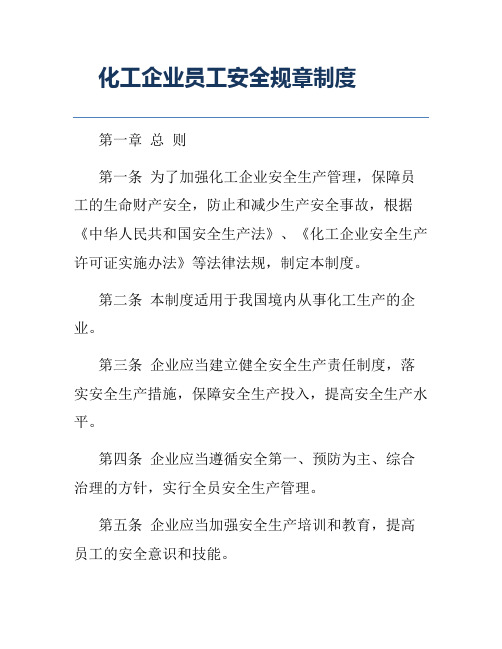 化工企业员工安全规章制度

第一章 总 则

第一条 为了加强化工企业安全生产管理，保障员工的生命财产安全，防止和减少生产安全事故，根据《中华人民共和国安全生产法》、《化工企业安全生产许可证实施办法》等法律法规，制定本制度。

第二条 本制度适用于我国境内从事化工生产的企业。

第三条 企业应当建立健全安全生产责任制度，落实安全生产措施，保障安全生产投入，提高安全生产水平。

第四条 企业应当遵循安全第一、预防为主、综合治理的方针，实行全员安全生产管理。

第五条 企业应当加强安全生产培训和教育，提高员工的安全意识和技能。